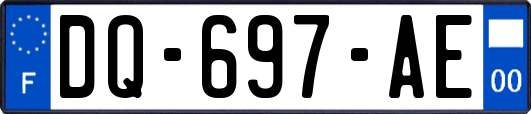 F
DQ-697-AE
00